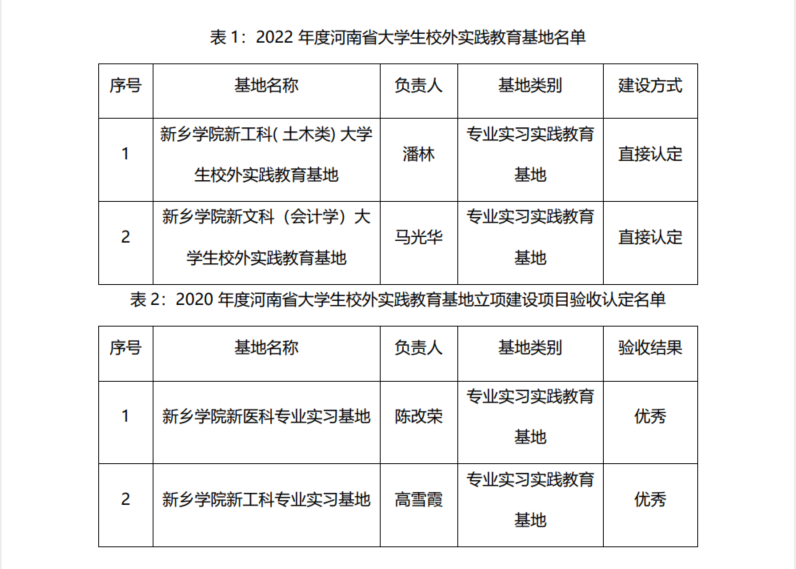 表 1：2022 年度河南省大学生校外实践教育基地名单

| 序号 | 基地名称 | 负责人 | 基地类别 | 建设方式 |
|---|---|---|---|---|
| 1 | 新乡学院新工科( 土木类) 大学生校外实践教育基地 | 潘林 | 专业实习实践教育基地 | 直接认定 |
| 2 | 新乡学院新文科（会计学）大学生校外实践教育基地 | 马光华 | 专业实习实践教育基地 | 直接认定 |

表 2：2020 年度河南省大学生校外实践教育基地立项建设项目验收认定名单

| 序号 | 基地名称 | 负责人 | 基地类别 | 验收结果 |
|---|---|---|---|---|
| 1 | 新乡学院新医科专业实习基地 | 陈改荣 | 专业实习实践教育基地 | 优秀 |
| 2 | 新乡学院新工科专业实习基地 | 高雪霞 | 专业实习实践教育基地 | 优秀 |